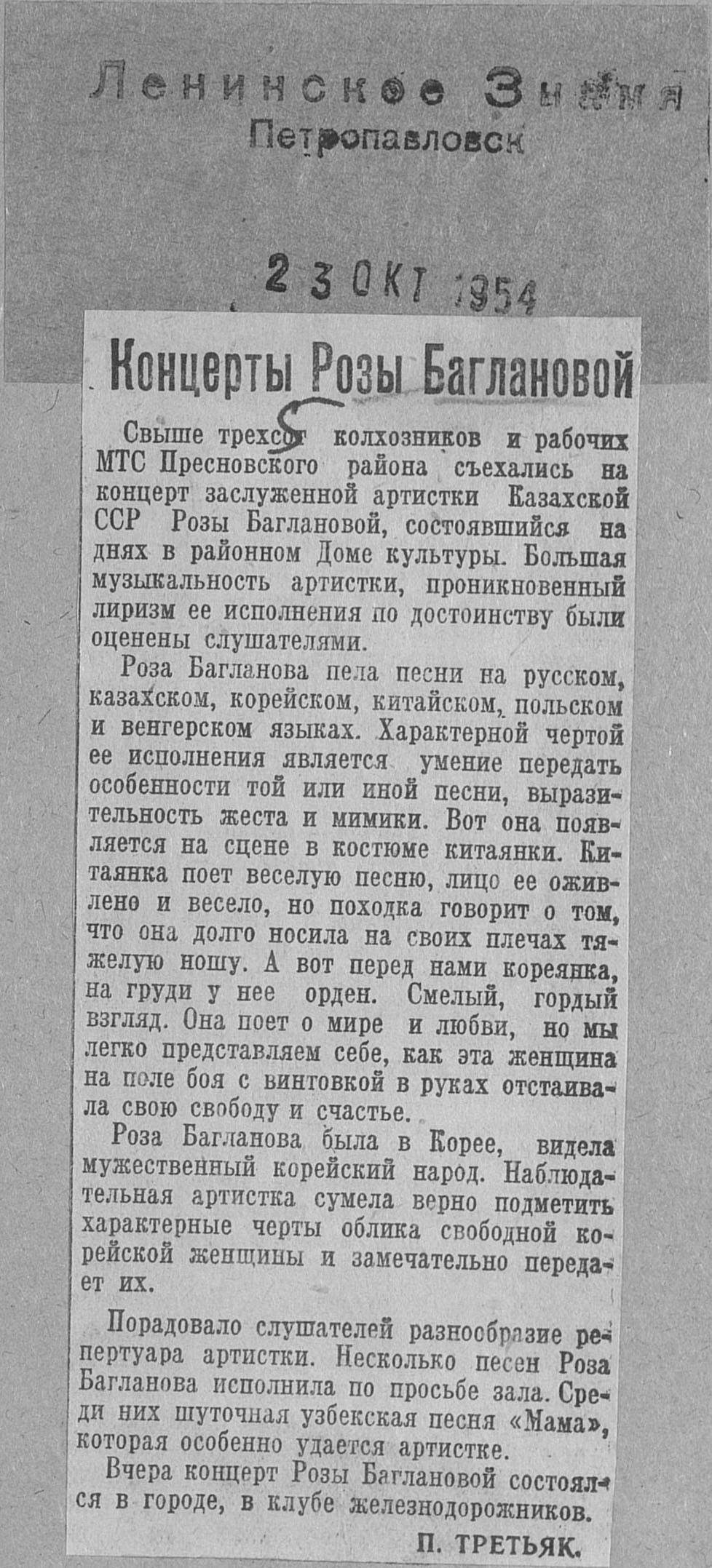 Ленинское Знамя
Петропавловск

23 ОКТ 1954

Концерты Розы Баглановой

Свыше трехсот колхозников и рабочих МТС Пресновского района съехались на концерт заслуженной артистки Казахской ССР Розы Баглановой, состоявшийся на днях в районном Доме культуры. Большая музыкальность артистки, проникновенный лиризм ее исполнения по достоинству были оценены слушателями.

Роза Багланова пела песни на русском, казахском, корейском, китайском, польском и венгерском языках. Характерной чертой ее исполнения является умение передать особенности той или иной песни, выразительность жеста и мимики. Вот она появляется на сцене в костюме китаянки. Китаянка поет веселую песню, лицо ее оживлено и весело, но походка говорит о том, что она долго носила на своих плечах тяжелую ношу. А вот перед нами кореянка, на груди у нее орден. Смелый, гордый взгляд. Она поет о мире и любви, но мы легко представляем себе, как эта женщина на поле боя с винтовкой в руках отстаивала свою свободу и счастье.

Роза Багланова была в Корее, видела мужественный корейский народ. Наблюдательная артистка сумела верно подметить характерные черты облика свободной корейской женщины и замечательно передает их.

Порадовало слушателей разнообразие репертуара артистки. Несколько песен Роза Багланова исполнила по просьбе зала. Среди них шуточная узбекская песня «Мама», которая особенно удается артистке.

Вчера концерт Розы Баглановой состоялся в городе, в клубе железнодорожников.

П. ТРЕТЬЯК.